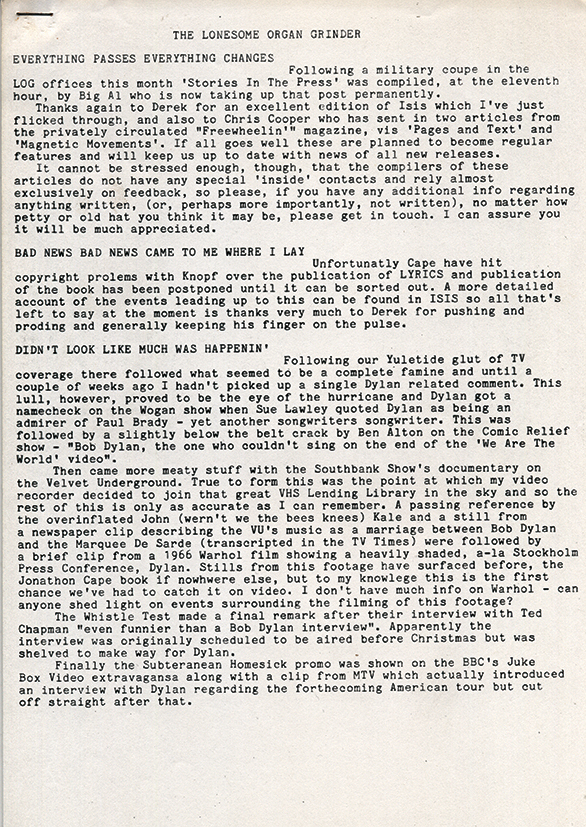 THE LONESOME ORGAN GRINDER

EVERYTHING PASSES EVERYTHING CHANGES

Following a military coupe in the LOG offices this month 'Stories In The Press' was compiled, at the eleventh hour, by Big Al who is now taking up that post permanently.

Thanks again to Derek for an excellent edition of Isis which I've just flicked through, and also to Chris Cooper who has sent in two articles from the privately circulated "Freewheelin'" magazine, vis 'Pages and Text' and 'Magnetic Movements'. If all goes well these are planned to become regular features and will keep us up to date with news of all new releases.

It cannot be stressed enough, though, that the compilers of these articles do not have any special 'inside' contacts and rely almost exclusively on feedback, so please, if you have any additional info regarding anything written, (or, perhaps more importantly, not written), no matter how petty or old hat you think it may be, please get in touch. I can assure you it will be much appreciated.

BAD NEWS BAD NEWS CAME TO ME WHERE I LAY

Unfortunatly Cape have hit copyright prolems with Knopf over the publication of LYRICS and publication of the book has been postponed until it can be sorted out. A more detailed account of the events leading up to this can be found in ISIS so all that's left to say at the moment is thanks very much to Derek for pushing and proding and generally keeping his finger on the pulse.

DIDN'T LOOK LIKE MUCH WAS HAPPENIN'

Following our Yuletide glut of TV coverage there followed what seemed to be a complete famine and until a couple of weeks ago I hadn't picked up a single Dylan related comment. This lull, however, proved to be the eye of the hurricane and Dylan got a namecheck on the Wogan show when Sue Lawley quoted Dylan as being an admirer of Paul Brady - yet another songwriters songwriter. This was followed by a slightly below the belt crack by Ben Alton on the Comic Relief show - "Bob Dylan, the one who couldn't sing on the end of the 'We Are The World' video".

Then came more meaty stuff with the Southbank Show's documentary on the Velvet Underground. True to form this was the point at which my video recorder decided to join that great VHS Lending Library in the sky and so the rest of this is only as accurate as I can remember. A passing reference by the overinflated John (wern't we the bees knees) Kale and a still from a newspaper clip describing the VU's music as a marriage between Bob Dylan and the Marquee De Sarde (transcripted in the TV Times) were followed by a brief clip from a 1966 Warhol film showing a heavily shaded, a-la Stockholm Press Conference, Dylan. Stills from this footage have surfaced before, the Jonathon Cape book if nowhwere else, but to my knowlege this is the first chance we've had to catch it on video. I don't have much info on Warhol - can anyone shed light on events surrounding the filming of this footage?

The Whistle Test made a final remark after their interview with Ted Chapman "even funnier than a Bob Dylan interview". Apparently the interview was originally scheduled to be aired before Christmas but was shelved to make way for Dylan.

Finally the Subteranean Homesick promo was shown on the BBC's Juke Box Video extravagansa along with a clip from MTV which actually introduced an interview with Dylan regarding the forthecoming American tour but cut off straight after that.